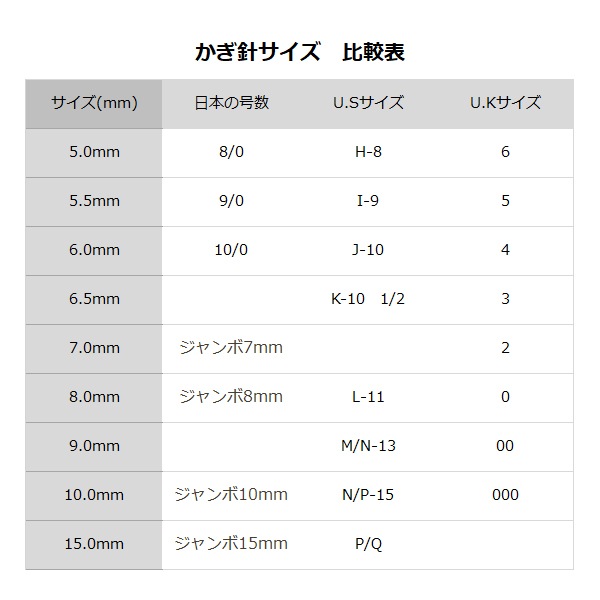 かぎ針サイズ　比較表

| サイズ(mm) | 日本の号数 | U.Sサイズ | U.Kサイズ |
|---|---|---|---|
| 5.0mm | 8/0 | H-8 | 6 |
| 5.5mm | 9/0 | I-9 | 5 |
| 6.0mm | 10/0 | J-10 | 4 |
| 6.5mm |  | K-10　1/2 | 3 |
| 7.0mm | ジャンボ7mm |  | 2 |
| 8.0mm | ジャンボ8mm | L-11 | 0 |
| 9.0mm |  | M/N-13 | 00 |
| 10.0mm | ジャンボ10mm | N/P-15 | 000 |
| 15.0mm | ジャンボ15mm | P/Q |  |